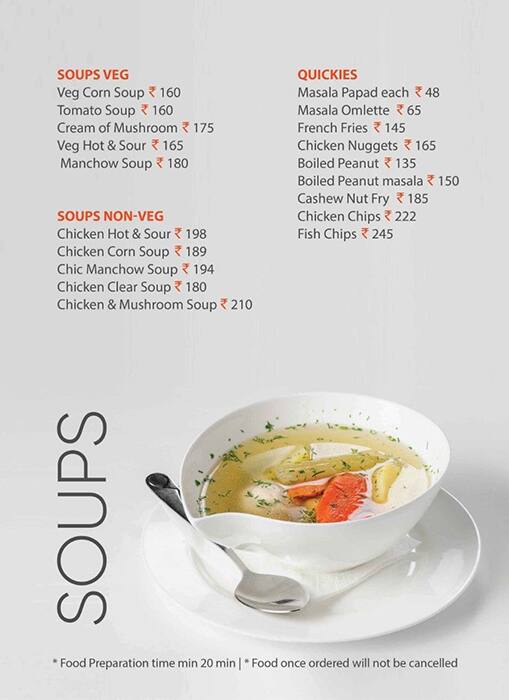 SOUPS VEG
Veg Corn Soup ₹ 160
Tomato Soup ₹ 160
Cream of Mushroom ₹ 175
Veg Hot & Sour ₹ 165
Manchow Soup ₹ 180

SOUPS NON-VEG
Chicken Hot & Sour ₹ 198
Chicken Corn Soup ₹ 189
Chic Manchow Soup ₹ 194
Chicken Clear Soup ₹ 180
Chicken & Mushroom Soup ₹ 210

QUICKIES
Masala Papad each ₹ 48
Masala Omlette ₹ 65
French Fries ₹ 145
Chicken Nuggets ₹ 165
Boiled Peanut ₹ 135
Boiled Peanut masala ₹ 150
Cashew Nut Fry ₹ 185
Chicken Chips ₹ 222
Fish Chips ₹ 245

SOUPS

* Food Preparation time min 20 min | * Food once ordered will not be cancelled